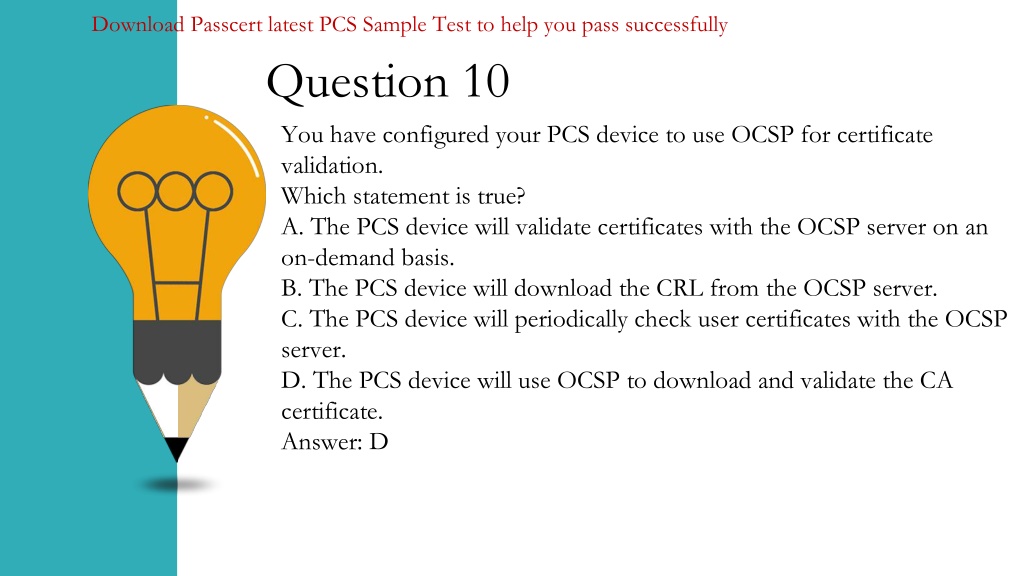 Download Passcert latest PCS Sample Test to help you pass successfully

Question 10

You have configured your PCS device to use OCSP for certificate validation.
Which statement is true?
A. The PCS device will validate certificates with the OCSP server on an on-demand basis.
B. The PCS device will download the CRL from the OCSP server.
C. The PCS device will periodically check user certificates with the OCSP server.
D. The PCS device will use OCSP to download and validate the CA certificate.
Answer: D